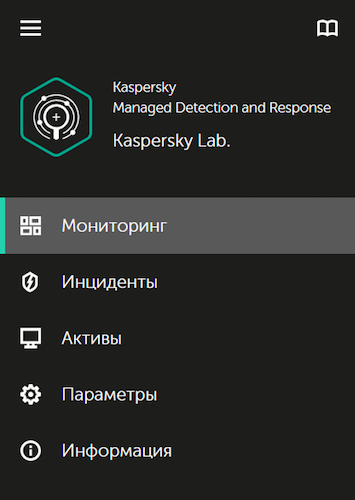 Kaspersky
Managed Detection and Response

Kaspersky Lab.

Мониторинг

Инциденты

Активы

Параметры

Информация